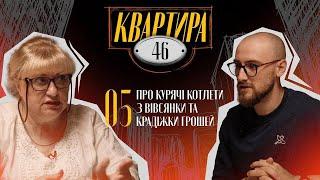 КВАРТИРА
46

05 ПРО КУРЯЧІ КОТЛЕТИ З ВІВСЯНКИ ТА КРАДІЖКИ ГРОШЕЙ